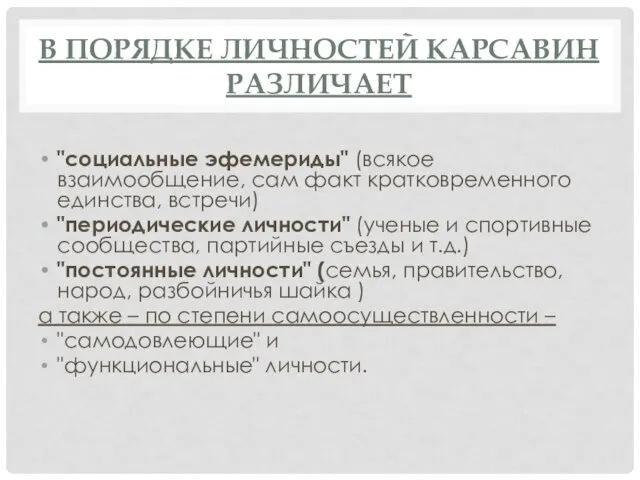 В ПОРЯДКЕ ЛИЧНОСТЕЙ КАРСАВИН РАЗЛИЧАЕТ

• "социальные эфемериды" (всякое взаимообщение, сам факт кратковременного единства, встречи)
• "периодические личности" (ученые и спортивные сообщества, партийные съезды и т.д.)
• "постоянные личности" (семья, правительство, народ, разбойничья шайка )

а также – по степени самоосуществленности –
• "самодовлеющие" и
• "функциональные" личности.